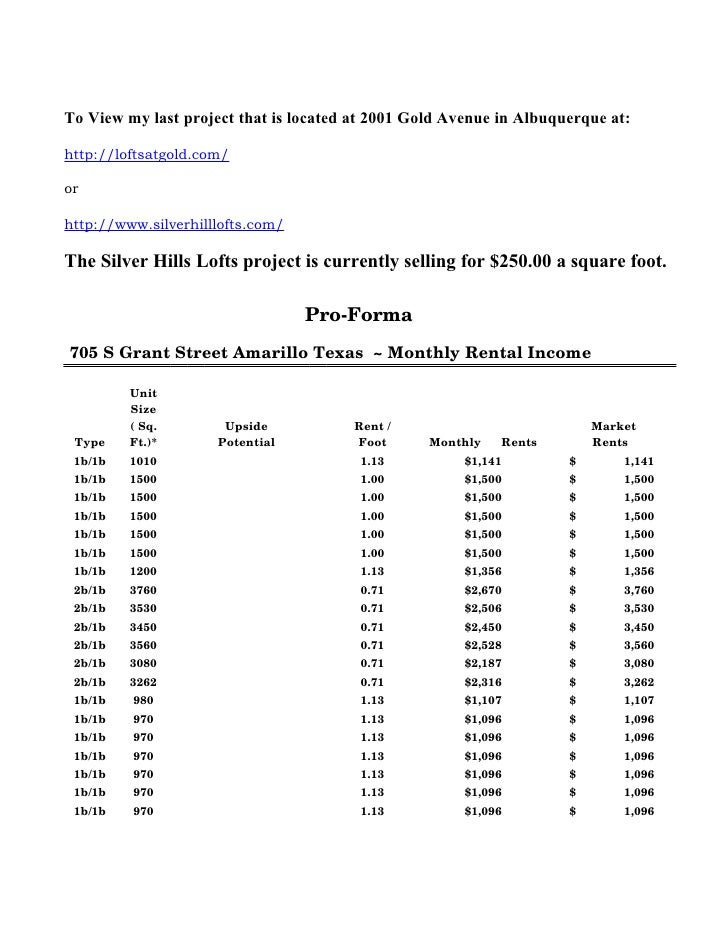 To View my last project that is located at 2001 Gold Avenue in Albuquerque at:

http://loftsatgold.com/

or

http://www.silverhilllofts.com/

The Silver Hills Lofts project is currently selling for $250.00 a square foot.

Pro-Forma

705 S Grant Street Amarillo Texas ~ Monthly Rental Income

| Type | Unit Size ( Sq. Ft.)* | Upside Potential | Rent / Foot | Monthly Rents | Market Rents |
|---|---|---|---|---|---|
| 1b/1b | 1010 | | 1.13 | $1,141 | $ 1,141 |
| 1b/1b | 1500 | | 1.00 | $1,500 | $ 1,500 |
| 1b/1b | 1500 | | 1.00 | $1,500 | $ 1,500 |
| 1b/1b | 1500 | | 1.00 | $1,500 | $ 1,500 |
| 1b/1b | 1500 | | 1.00 | $1,500 | $ 1,500 |
| 1b/1b | 1500 | | 1.00 | $1,500 | $ 1,500 |
| 1b/1b | 1200 | | 1.13 | $1,356 | $ 1,356 |
| 2b/1b | 3760 | | 0.71 | $2,670 | $ 3,760 |
| 2b/1b | 3530 | | 0.71 | $2,506 | $ 3,530 |
| 2b/1b | 3450 | | 0.71 | $2,450 | $ 3,450 |
| 2b/1b | 3560 | | 0.71 | $2,528 | $ 3,560 |
| 2b/1b | 3080 | | 0.71 | $2,187 | $ 3,080 |
| 2b/1b | 3262 | | 0.71 | $2,316 | $ 3,262 |
| 1b/1b | 980 | | 1.13 | $1,107 | $ 1,107 |
| 1b/1b | 970 | | 1.13 | $1,096 | $ 1,096 |
| 1b/1b | 970 | | 1.13 | $1,096 | $ 1,096 |
| 1b/1b | 970 | | 1.13 | $1,096 | $ 1,096 |
| 1b/1b | 970 | | 1.13 | $1,096 | $ 1,096 |
| 1b/1b | 970 | | 1.13 | $1,096 | $ 1,096 |
| 1b/1b | 970 | | 1.13 | $1,096 | $ 1,096 |